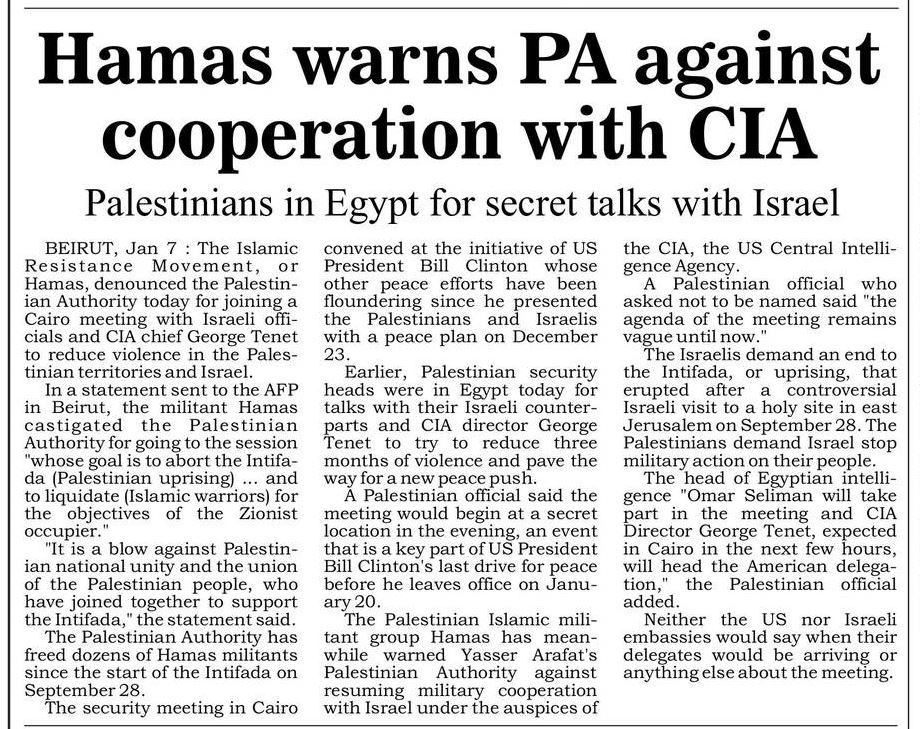 Hamas warns PA against cooperation with CIA

Palestinians in Egypt for secret talks with Israel

BEIRUT, Jan 7 : The Islamic Resistance Movement, or Hamas, denounced the Palestinian Authority today for joining a Cairo meeting with Israeli officials and CIA chief George Tenet to reduce violence in the Palestinian territories and Israel.

In a statement sent to the AFP in Beirut, the militant Hamas castigated the Palestinian Authority for going to the session "whose goal is to abort the Intifada (Palestinian uprising) ... and to liquidate (Islamic warriors) for the objectives of the Zionist occupier."

"It is a blow against Palestinian national unity and the union of the Palestinian people, who have joined together to support the Intifada," the statement said.

The Palestinian Authority has freed dozens of Hamas militants since the start of the Intifada on September 28.

The security meeting in Cairo convened at the initiative of US President Bill Clinton whose other peace efforts have been floundering since he presented the Palestinians and Israelis with a peace plan on December 23.

Earlier, Palestinian security heads were in Egypt today for talks with their Israeli counterparts and CIA director George Tenet to try to reduce three months of violence and pave the way for a new peace push.

A Palestinian official said the meeting would begin at a secret location in the evening, an event that is a key part of US President Bill Clinton's last drive for peace before he leaves office on January 20.

The Palestinian Islamic militant group Hamas has meanwhile warned Yasser Arafat's Palestinian Authority against resuming military cooperation with Israel under the auspices of the CIA, the US Central Intelligence Agency.

A Palestinian official who asked not to be named said "the agenda of the meeting remains vague until now."

The Israelis demand an end to the Intifada, or uprising, that erupted after a controversial Israeli visit to a holy site in east Jerusalem on September 28. The Palestinians demand Israel stop military action on their people.

The head of Egyptian intelligence "Omar Seliman will take part in the meeting and CIA Director George Tenet, expected in Cairo in the next few hours, will head the American delegation," the Palestinian official added.

Neither the US nor Israeli embassies would say when their delegates would be arriving or anything else about the meeting.